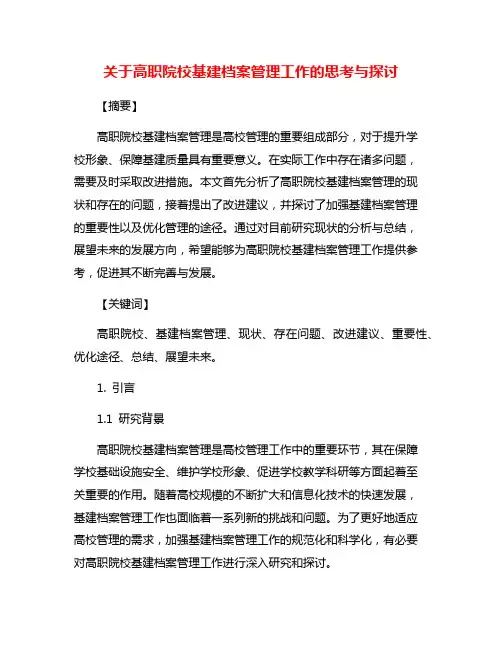 关于高职院校基建档案管理工作的思考与探讨

【摘要】

高职院校基建档案管理是高校管理的重要组成部分，对于提升学校形象、保障基建质量具有重要意义。在实际工作中存在诸多问题，需要及时采取改进措施。本文首先分析了高职院校基建档案管理的现状和存在的问题，接着提出了改进建议，并探讨了加强基建档案管理的重要性以及优化管理的途径。通过对目前研究现状的分析与总结，展望未来的发展方向，希望能够为高职院校基建档案管理工作提供参考，促进其不断完善与发展。

【关键词】

高职院校、基建档案管理、现状、存在问题、改进建议、重要性、优化途径、总结、展望未来。

1. 引言

1.1 研究背景

高职院校基建档案管理是高校管理工作中的重要环节，其在保障学校基础设施安全、维护学校形象、促进学校教学科研等方面起着至关重要的作用。随着高校规模的不断扩大和信息化技术的快速发展，基建档案管理工作也面临着一系列新的挑战和问题。为了更好地适应高校管理的需求，加强基建档案管理工作的规范化和科学化，有必要对高职院校基建档案管理工作进行深入研究和探讨。